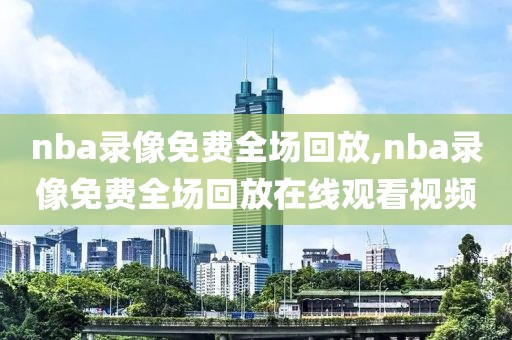 nba录像免费全场回放,nba录像免费全场回放在线观看视频